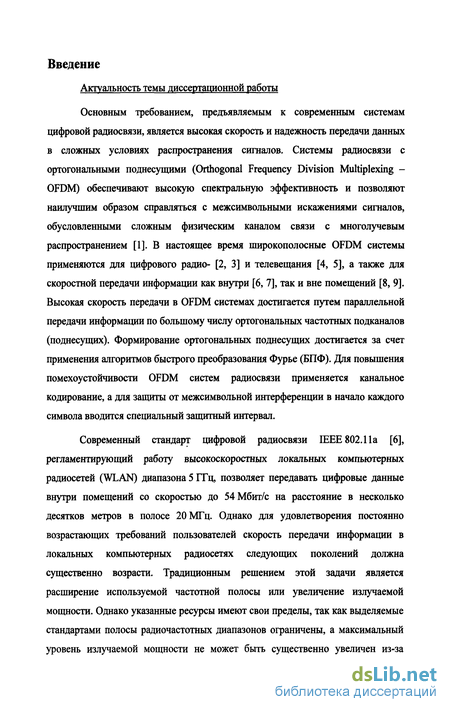 Введение

Актуальность темы диссертационной работы

Основным требованием, предъявляемым к современным системам цифровой радиосвязи, является высокая скорость и надежность передачи данных в сложных условиях распространения сигналов. Системы радиосвязи с ортогональными поднесущими (Orthogonal Frequency Division Multiplexing – OFDM) обеспечивают высокую спектральную эффективность и позволяют наилучшим образом справляться с межсимвольными искажениями сигналов, обусловленными сложным физическим каналом связи с многолучевым распространением [1]. В настоящее время широкополосные OFDM системы применяются для цифрового радио- [2, 3] и телевещания [4, 5], а также для скоростной передачи информации как внутри [6, 7], так и вне помещений [8, 9]. Высокая скорость передачи в OFDM системах достигается путем параллельной передачи информации по большому числу ортогональных частотных подканалов (поднесущих). Формирование ортогональных поднесущих достигается за счет применения алгоритмов быстрого преобразования Фурье (БПФ). Для повышения помехоустойчивости OFDM систем радиосвязи применяется канальное кодирование, а для защиты от межсимвольной интерференции в начало каждого символа вводится специальный защитный интервал.

Современный стандарт цифровой радиосвязи IEEE 802.11a [6], регламентирующий работу высокоскоростных локальных компьютерных радиосетей (WLAN) диапазона 5 ГГц, позволяет передавать цифровые данные внутри помещений со скоростью до 54 Мбит/с на расстояние в несколько десятков метров в полосе 20 МГц. Однако для удовлетворения постоянно возрастающих требований пользователей скорость передачи информации в локальных компьютерных радиосетях следующих поколений должна существенно возрасти. Традиционным решением этой задачи является расширение используемой частотной полосы или увеличение излучаемой мощности. Однако указанные ресурсы имеют свои пределы, так как выделяемые стандартами полосы радиочастотных диапазонов ограничены, а максимальный уровень излучаемой мощности не может быть существенно увеличен из-за

dsLib.net
библиотека диссертаций